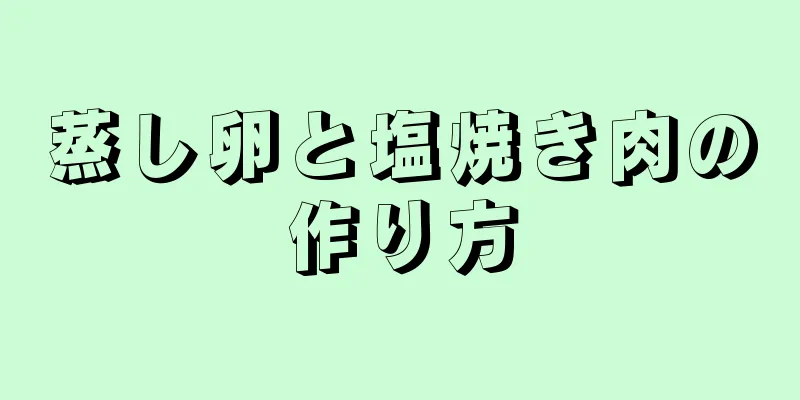 蒸し卵と塩焼き肉の作り方